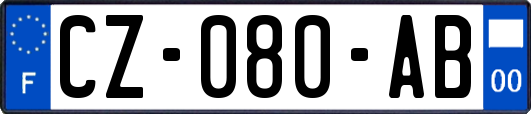 F
CZ-080-AB
00